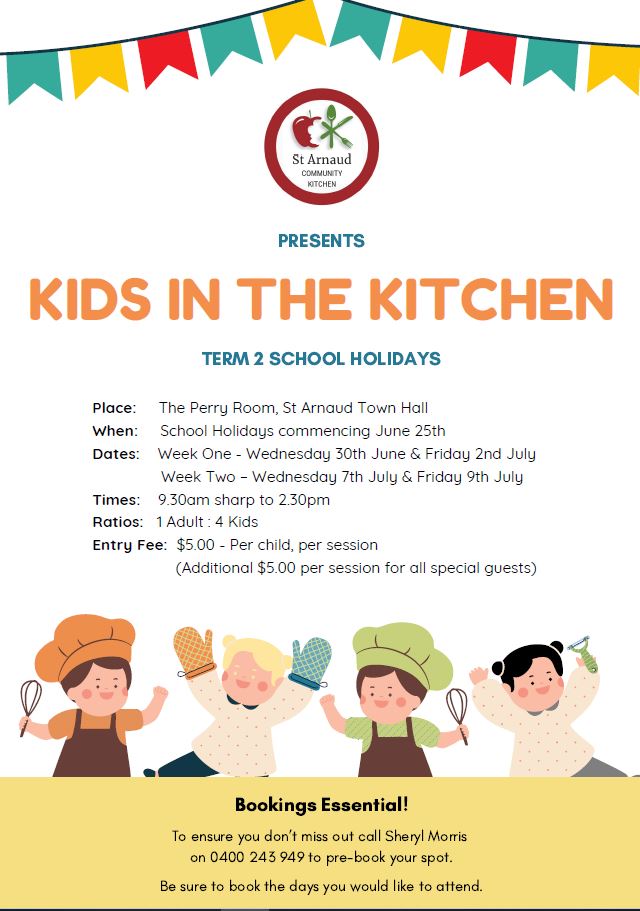 St Arnaud
COMMUNITY
KITCHEN

PRESENTS

KIDS IN THE KITCHEN

TERM 2 SCHOOL HOLIDAYS

Place: The Perry Room, St Arnaud Town Hall
When: School Holidays commencing June 25th
Dates: Week One - Wednesday 30th June & Friday 2nd July
Week Two – Wednesday 7th July & Friday 9th July
Times: 9.30am sharp to 2.30pm
Ratios: 1 Adult : 4 Kids
Entry Fee: $5.00 - Per child, per session
(Additional $5.00 per session for all special guests)

Bookings Essential!

To ensure you don't miss out call Sheryl Morris on 0400 243 949 to pre-book your spot.

Be sure to book the days you would like to attend.